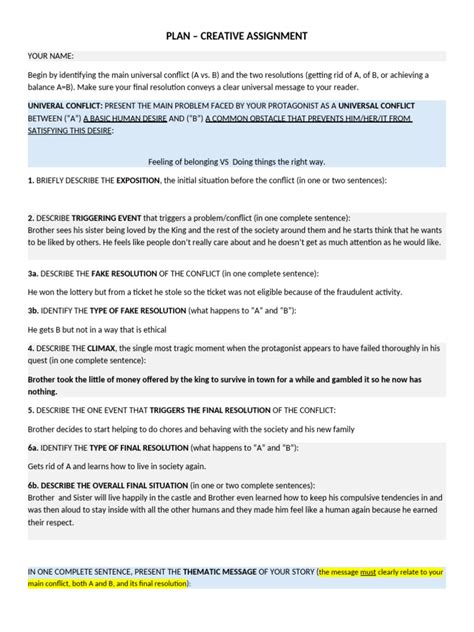 PLAN – CREATIVE ASSIGNMENT

YOUR NAME:

Begin by identifying the main universal conflict (A vs. B) and the two resolutions (getting rid of A, of B, or achieving a balance A=B). Make sure your final resolution conveys a clear universal message to your reader.

UNIVERAL CONFLICT: PRESENT THE MAIN PROBLEM FACED BY YOUR PROTAGONIST AS A UNIVERSAL CONFLICT BETWEEN ("A") A BASIC HUMAN DESIRE AND ("B") A COMMON OBSTACLE THAT PREVENTS HIM/HER/IT FROM SATISFYING THIS DESIRE:

Feeling of belonging VS Doing things the right way.

1. BRIEFLY DESCRIBE THE EXPOSITION, the initial situation before the conflict (in one or two sentences):

2. DESCRIBE TRIGGERING EVENT that triggers a problem/conflict (in one complete sentence):
Brother sees his sister being loved by the King and the rest of the society around them and he starts think that he wants to be liked by others. He feels like people don't really care about and he doesn't get as much attention as he would like.

3a. DESCRIBE THE FAKE RESOLUTION OF THE CONFLICT (in one complete sentence):

He won the lottery but from a ticket he stole so the ticket was not eligible because of the fraudulent activity.

3b. IDENTIFY THE TYPE OF FAKE RESOLUTION (what happens to "A" and "B"):

He gets B but not in a way that is ethical

4. DESCRIBE THE CLIMAX, the single most tragic moment when the protagonist appears to have failed thoroughly in his quest (in one complete sentence):

Brother took the little of money offered by the king to survive in town for a while and gambled it so he now has nothing.

5. DESCRIBE THE ONE EVENT THAT TRIGGERS THE FINAL RESOLUTION OF THE CONFLICT:

Brother decides to start helping to do chores and behaving with the society and his new family

6a. IDENTIFY THE TYPE OF FINAL RESOLUTION (what happens to "A" and "B"):

Gets rid of A and learns how to live in society again.

6b. DESCRIBE THE OVERALL FINAL SITUATION (in one or two complete sentences):
Brother and Sister will live happily in the castle and Brother even learned how to keep his compulsive tendencies in and was then aloud to stay inside with all the other humans and they made him feel like a human again because he earned their respect.

IN ONE COMPLETE SENTENCE, PRESENT THE THEMATIC MESSAGE OF YOUR STORY (the message must clearly relate to your main conflict, both A and B, and its final resolution):